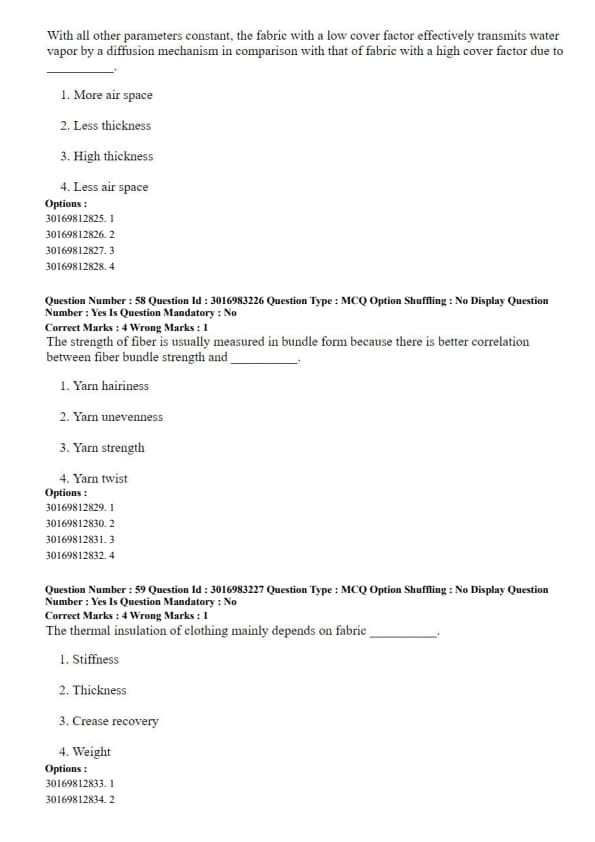 With all other parameters constant, the fabric with a low cover factor effectively transmits water vapor by a diffusion mechanism in comparison with that of fabric with a high cover factor due to __________.

1. More air space

2. Less thickness

3. High thickness

4. Less air space

Options :
30169812825. 1
30169812826. 2
30169812827. 3
30169812828. 4

Question Number : 58 Question Id : 3016983226 Question Type : MCQ Option Shuffling : No Display Question Number : Yes Is Question Mandatory : No
Correct Marks : 4 Wrong Marks : 1
The strength of fiber is usually measured in bundle form because there is better correlation between fiber bundle strength and __________.

1. Yarn hairiness

2. Yarn unevenness

3. Yarn strength

4. Yarn twist

Options :
30169812829. 1
30169812830. 2
30169812831. 3
30169812832. 4

Question Number : 59 Question Id : 3016983227 Question Type : MCQ Option Shuffling : No Display Question Number : Yes Is Question Mandatory : No
Correct Marks : 4 Wrong Marks : 1
The thermal insulation of clothing mainly depends on fabric __________.

1. Stiffness

2. Thickness

3. Crease recovery

4. Weight

Options :
30169812833. 1
30169812834. 2